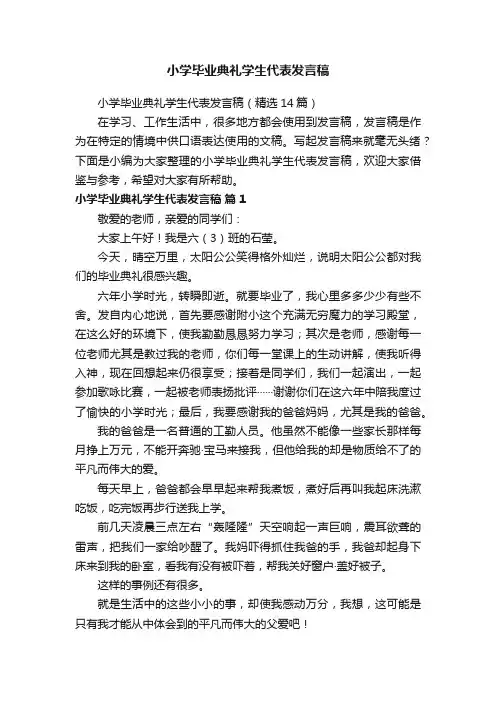 小学毕业典礼学生代表发言稿

小学毕业典礼学生代表发言稿（精选14篇）

在学习、工作生活中，很多地方都会使用到发言稿，发言稿是作为在特定的情境中供口语表达使用的文稿。写起发言稿来就毫无头绪？下面是小编为大家整理的小学毕业典礼学生代表发言稿，欢迎大家借鉴与参考，希望对大家有所帮助。

小学毕业典礼学生代表发言稿 篇1

敬爱的老师，亲爱的同学们：

大家上午好！我是六（3）班的石莹。

今天，晴空万里，太阳公公笑得格外灿烂，说明太阳公公都对我们的毕业典礼很感兴趣。

六年小学时光，转瞬即逝。就要毕业了，我心里多多少少有些不舍。发自内心地说，首先要感谢附小这个充满无穷魔力的学习殿堂，在这么好的环境下，使我勤勤恳恳努力学习；其次是老师，感谢每一位老师尤其是教过我的老师，你们每一堂课上的生动讲解，使我听得入神，现在回想起来仍很享受；接着是同学们，我们一起演出，一起参加歌咏比赛，一起被老师表扬批评……谢谢你们在这六年中陪我度过了愉快的小学时光；最后，我要感谢我的爸爸妈妈，尤其是我的爸爸。

我的爸爸是一名普通的工勤人员。他虽然不能像一些家长那样每月挣上万元，不能开奔驰·宝马来接我，但他给我的却是物质给不了的平凡而伟大的爱。

每天早上，爸爸都会早早起来帮我煮饭，煮好后再叫我起床洗漱吃饭，吃完饭再步行送我上学。

前几天凌晨三点左右“轰隆隆”天空响起一声巨响，震耳欲聋的雷声，把我们一家给吵醒了。我妈吓得抓住我爸的手，我爸却起身下床来到我的卧室，看我有没有被吓着，帮我关好窗户·盖好被子。

这样的事例还有很多。

就是生活中的这些小小的事，却使我感动万分，我想，这可能是只有我才能从中体会到的平凡而伟大的父爱吧！